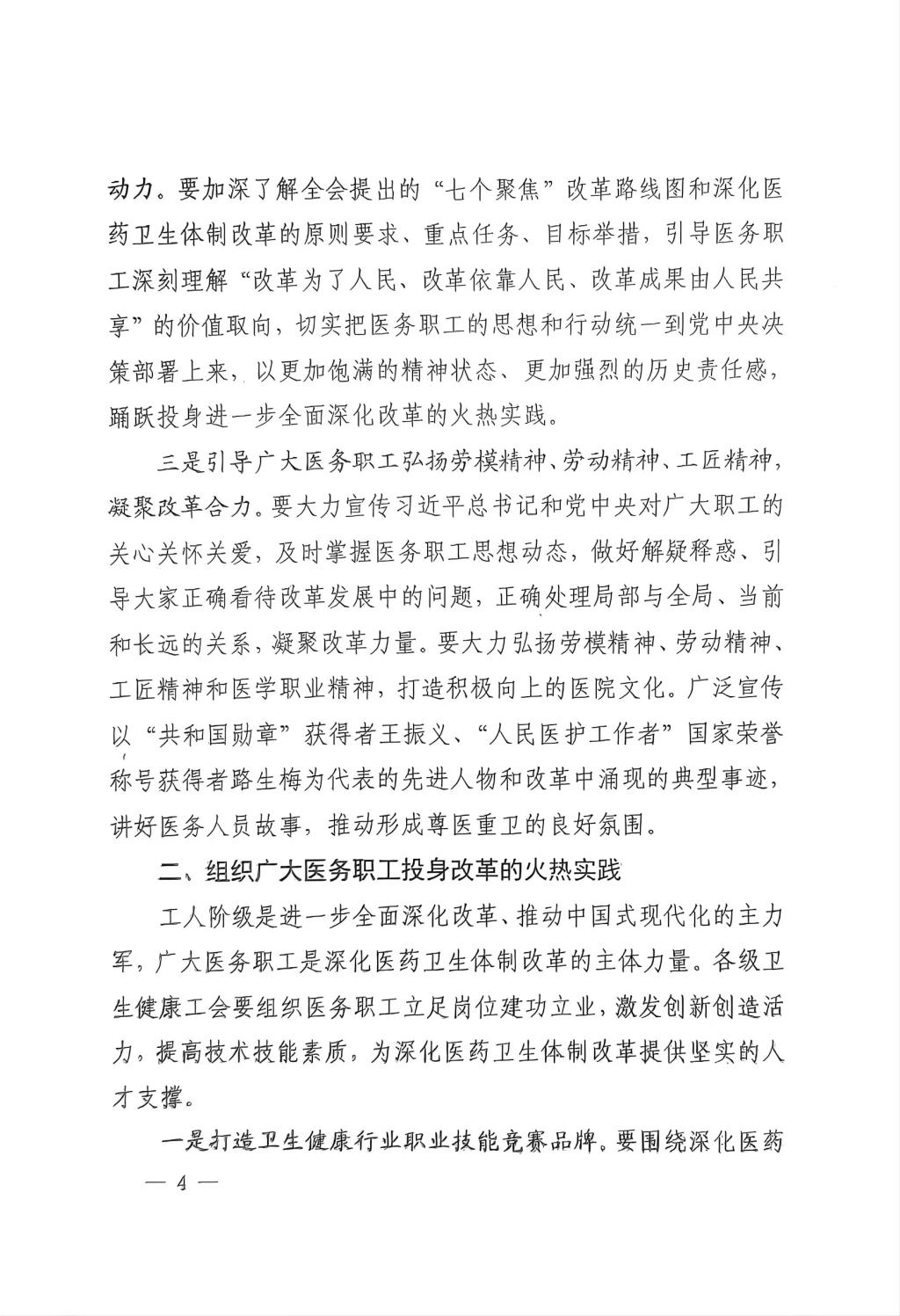 动力。要加深了解全会提出的“七个聚焦”改革路线图和深化医药卫生体制改革的原则要求、重点任务、目标举措，引导医务职工深刻理解“改革为了人民、改革依靠人民、改革成果由人民共享”的价值取向，切实把医务职工的思想和行动统一到党中央决策部署上来，以更加饱满的精神状态、更加强烈的历史责任感，踊跃投身进一步全面深化改革的火热实践。

三是引导广大医务职工弘扬劳模精神、劳动精神、工匠精神，凝聚改革合力。要大力宣传习近平总书记和党中央对广大职工的关心关怀关爱，及时掌握医务职工思想动态，做好解疑释惑、引导大家正确看待改革发展中的问题，正确处理局部与全局、当前和长远的关系，凝聚改革力量。要大力弘扬劳模精神、劳动精神、工匠精神和医学职业精神，打造积极向上的医院文化。广泛宣传以“共和国勋章”获得者王振义、“人民医护工作者”国家荣誉称号获得者路生梅为代表的先进人物和改革中涌现的典型事迹，讲好医务人员故事，推动形成尊医重卫的良好氛围。

二、组织广大医务职工投身改革的火热实践

工人阶级是进一步全面深化改革、推动中国式现代化的主力军，广大医务职工是深化医药卫生体制改革的主体力量。各级卫生健康工会要组织医务职工立足岗位建功立业，激发创新创造活力，提高技术技能素质，为深化医药卫生体制改革提供坚实的人才支撑。

一是打造卫生健康行业职业技能竞赛品牌。要围绕深化医药

— 4 —